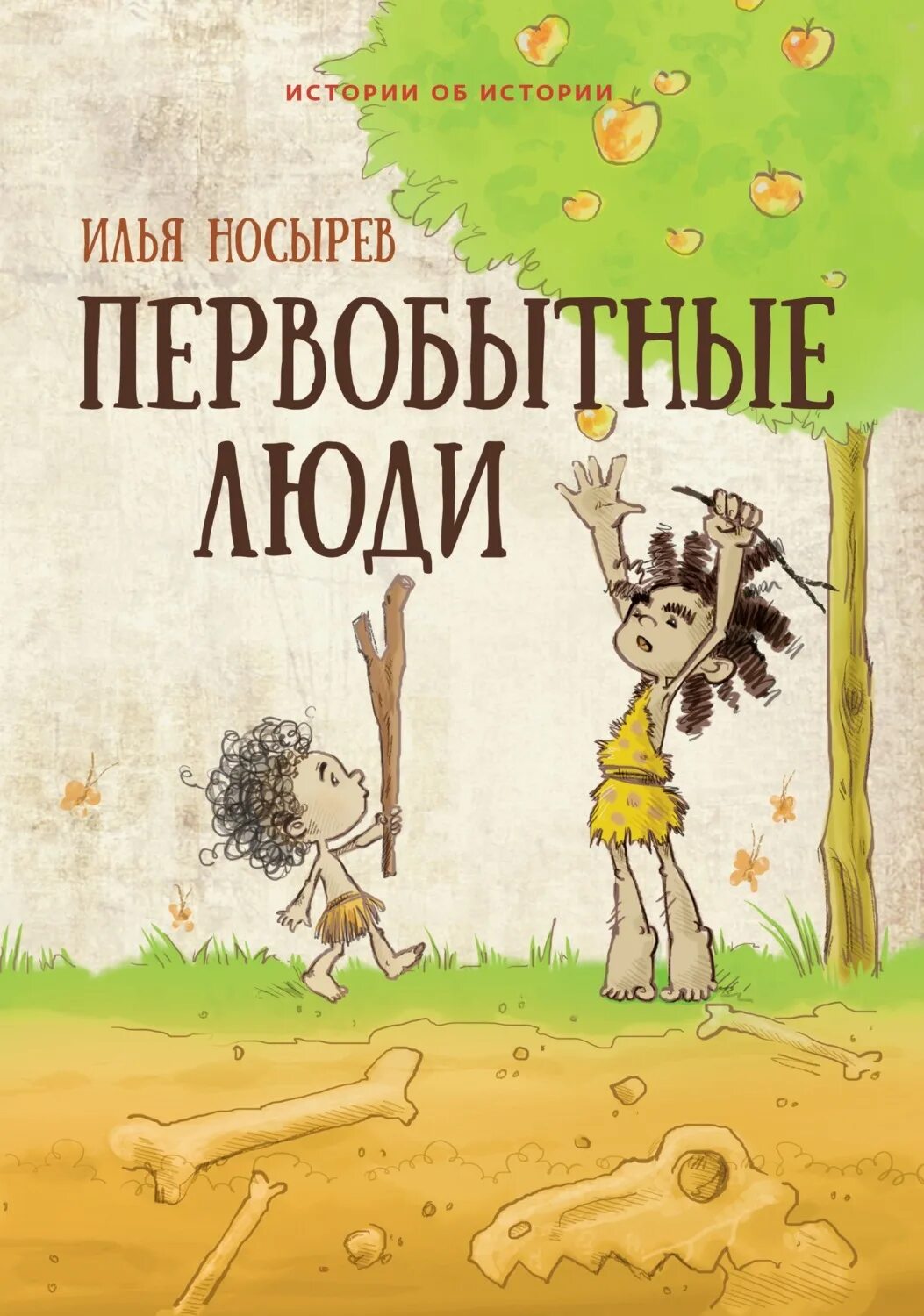 ИСТОРИИ ОБ ИСТОРИИ

ИЛЬЯ НОСЫРЕВ

ПЕРВОБЫТНЫЕ ЛЮДИ